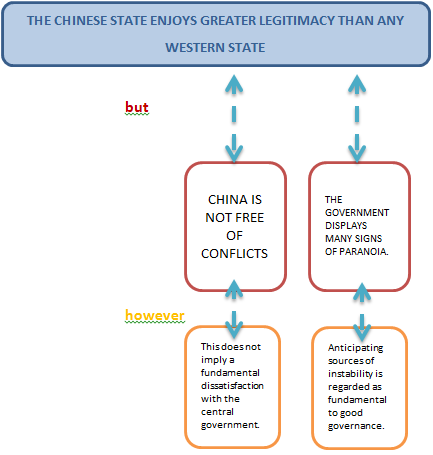 THE CHINESE STATE ENJOYS GREATER LEGITIMACY THAN ANY WESTERN STATE

but

CHINA IS NOT FREE OF CONFLICTS

THE GOVERNMENT DISPLAYS MANY SIGNS OF PARANOIA.

however

This does not imply a fundamental dissatisfaction with the central government.

Anticipating sources of instability is regarded as fundamental to good governance.